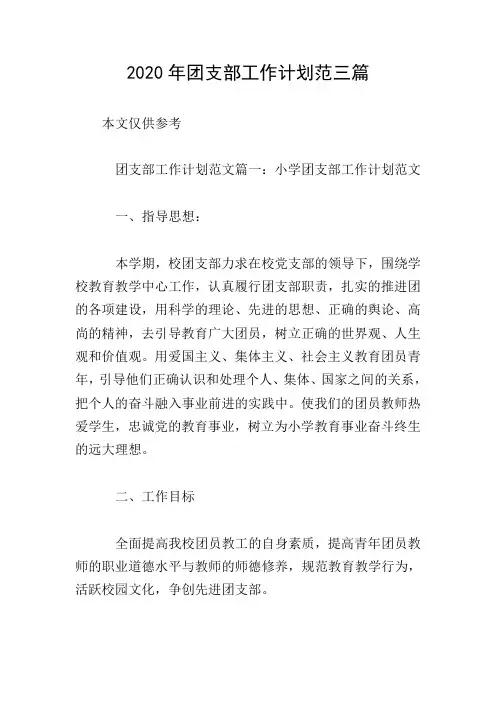 2020 年团支部工作计划范三篇

本文仅供参考

团支部工作计划范文篇一：小学团支部工作计划范文

一、指导思想：

本学期，校团支部力求在校党支部的领导下，围绕学校教育教学中心工作，认真履行团支部职责，扎实的推进团的各项建设，用科学的理论、先进的思想、正确的舆论、高尚的精神，去引导教育广大团员，树立正确的世界观、人生观和价值观。用爱国主义、集体主义、社会主义教育团员青年，引导他们正确认识和处理个人、集体、国家之间的关系，把个人的奋斗融入事业前进的实践中。使我们的团员教师热爱学生，忠诚党的教育事业，树立为小学教育事业奋斗终生的远大理想。

二、工作目标

全面提高我校团员教工的自身素质，提高青年团员教师的职业道德水平与教师的师德修养，规范教育教学行为，活跃校园文化，争创先进团支部。